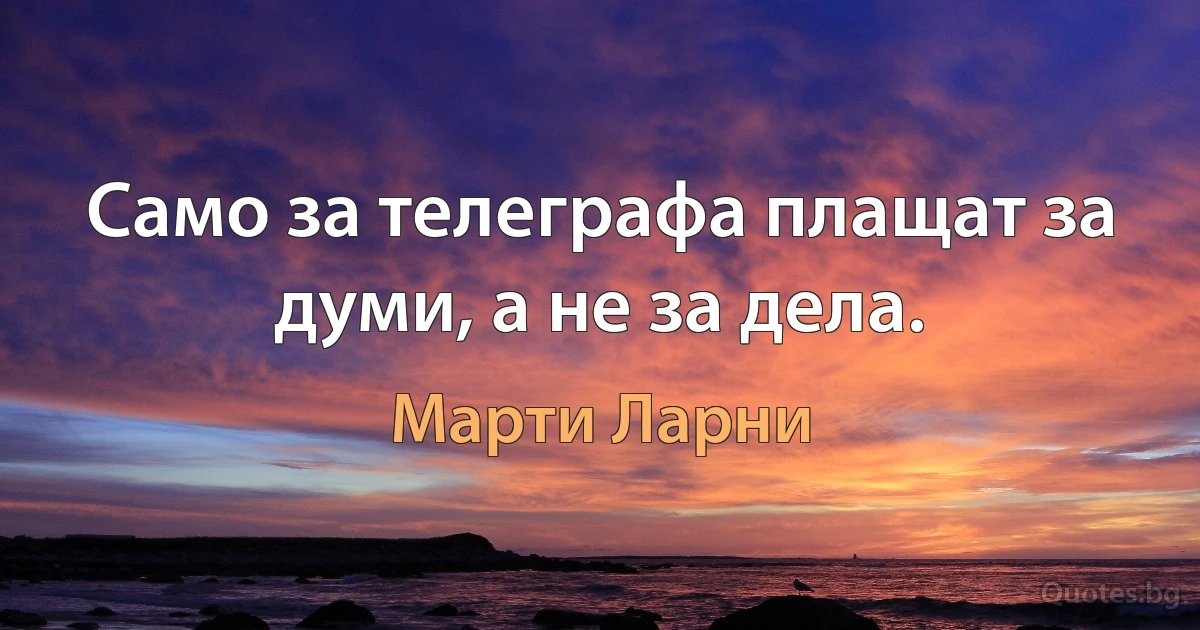 Само за телеграфа плащат за думи, а не за дела.

Марти Ларни

Quotes.bg